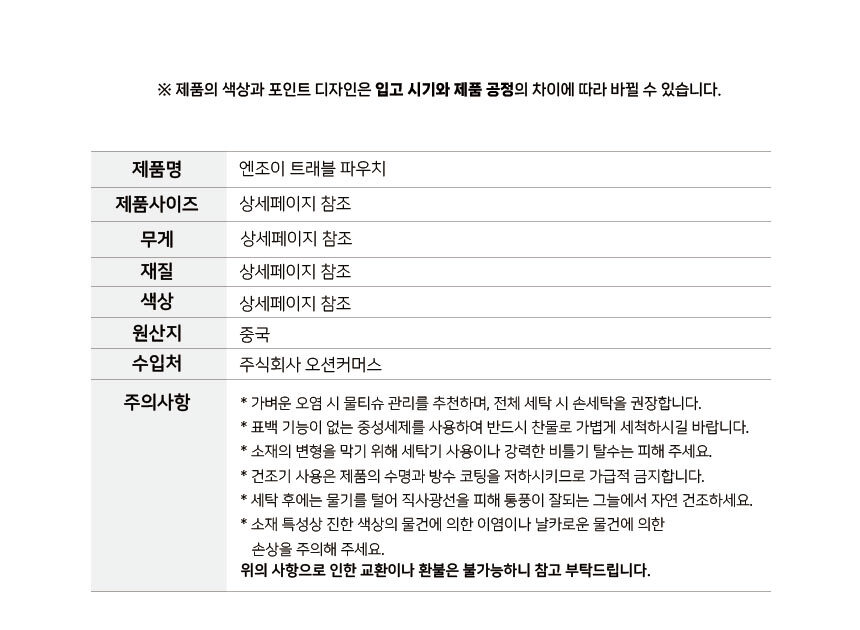 ※ 제품의 색상과 포인트 디자인은 입고 시기와 제품 공정의 차이에 따라 바뀔 수 있습니다.

| 제품명 | 엔조이 트래블 파우치 |
|---|---|
| 제품사이즈 | 상세페이지 참조 |
| 무게 | 상세페이지 참조 |
| 재질 | 상세페이지 참조 |
| 색상 | 상세페이지 참조 |
| 원산지 | 중국 |
| 수입처 | 주식회사 오션커머스 |
| 주의사항 | * 가벼운 오염 시 물티슈 관리를 추천하며, 전체 세탁 시 손세탁을 권장합니다. * 표백 기능이 없는 중성세제를 사용하여 반드시 찬물로 가볍게 세척하시길 바랍니다. * 소재의 변형을 막기 위해 세탁기 사용이나 강력한 비틀기 탈수는 피해 주세요. * 건조기 사용은 제품의 수명과 방수 코팅을 저하시키므로 가급적 금지합니다. * 세탁 후에는 물기를 털어 직사광선을 피해 통풍이 잘되는 그늘에서 자연 건조하세요. * 소재 특성상 진한 색상의 물건에 의한 이염이나 날카로운 물건에 의한 손상을 주의해 주세요. 위의 사항으로 인한 교환이나 환불은 불가능하니 참고 부탁드립니다. |